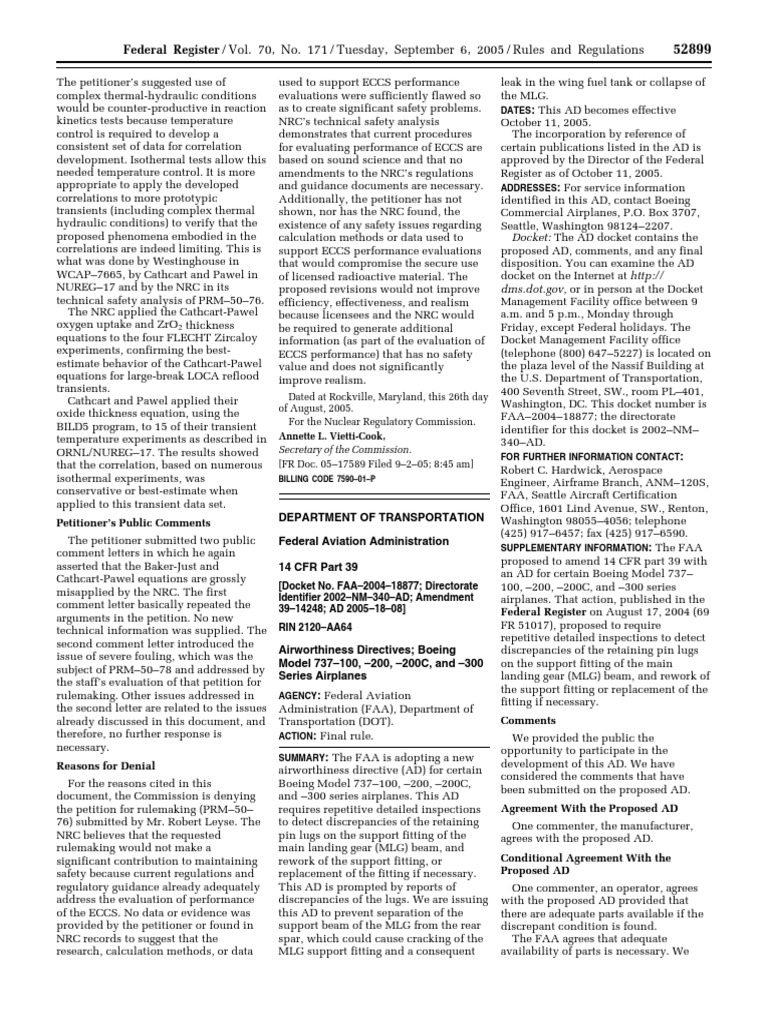 Federal Register / Vol. 70, No. 171 / Tuesday, September 6, 2005 / Rules and Regulations 52899

The petitioner's suggested use of complex thermal-hydraulic conditions would be counter-productive in reaction kinetics tests because temperature control is required to develop a consistent set of data for correlation development. Isothermal tests allow this needed temperature control. It is more appropriate to apply the developed correlations to more prototypic transients (including complex thermal hydraulic conditions) to verify that the proposed phenomena embodied in the correlations are indeed limiting. This is what was done by Westinghouse in WCAP–7665, by Cathcart and Pawel in NUREG–17 and by the NRC in its technical safety analysis of PRM–50–76.

The NRC applied the Cathcart-Pawel oxygen uptake and $ZrO_2$ thickness equations to the four FLECHT Zircaloy experiments, confirming the best-estimate behavior of the Cathcart-Pawel equations for large-break LOCA reflood transients.

Cathcart and Pawel applied their oxide thickness equation, using the BILD5 program, to 15 of their transient temperature experiments as described in ORNL/NUREG–17. The results showed that the correlation, based on numerous isothermal experiments, was conservative or best-estimate when applied to this transient data set.

Petitioner's Public Comments

The petitioner submitted two public comment letters in which he again asserted that the Baker-Just and Cathcart-Pawel equations are grossly misapplied by the NRC. The first comment letter basically repeated the arguments in the petition. No new technical information was supplied. The second comment letter introduced the issue of severe fouling, which was the subject of PRM–50–78 and addressed by the staff's evaluation of that petition for rulemaking. Other issues addressed in the second letter are related to the issues already discussed in this document, and therefore, no further response is necessary.

Reasons for Denial

For the reasons cited in this document, the Commission is denying the petition for rulemaking (PRM–50–76) submitted by Mr. Robert Leyse. The NRC believes that the requested rulemaking would not make a significant contribution to maintaining safety because current regulations and regulatory guidance already adequately address the evaluation of performance of the ECCS. No data or evidence was provided by the petitioner or found in NRC records to suggest that the research, calculation methods, or data used to support ECCS performance evaluations were sufficiently flawed so as to create significant safety problems. NRC's technical safety analysis demonstrates that current procedures for evaluating performance of ECCS are based on sound science and that no amendments to the NRC's regulations and guidance documents are necessary. Additionally, the petitioner has not shown, nor has the NRC found, the existence of any safety issues regarding calculation methods or data used to support ECCS performance evaluations that would compromise the secure use of licensed radioactive material. The proposed revisions would not improve efficiency, effectiveness, and realism because licensees and the NRC would be required to generate additional information (as part of the evaluation of ECCS performance) that has no safety value and does not significantly improve realism.

Dated at Rockville, Maryland, this 26th day of August, 2005.

For the Nuclear Regulatory Commission.

Annette L. Vietti-Cook,

Secretary of the Commission.

[FR Doc. 05–17589 Filed 9–2–05; 8:45 am]

BILLING CODE 7590–01–P

DEPARTMENT OF TRANSPORTATION

Federal Aviation Administration

14 CFR Part 39

[Docket No. FAA–2004–18877; Directorate Identifier 2002–NM–340–AD; Amendment 39–14248; AD 2005–18–08]

RIN 2120–AA64

Airworthiness Directives; Boeing Model 737–100, –200, –200C, and –300 Series Airplanes

AGENCY: Federal Aviation Administration (FAA), Department of Transportation (DOT).

ACTION: Final rule.

SUMMARY: The FAA is adopting a new airworthiness directive (AD) for certain Boeing Model 737–100, –200, –200C, and –300 series airplanes. This AD requires repetitive detailed inspections to detect discrepancies of the retaining pin lugs on the support fitting of the main landing gear (MLG) beam, and rework of the support fitting, or replacement of the fitting if necessary. This AD is prompted by reports of discrepancies of the lugs. We are issuing this AD to prevent separation of the support beam of the MLG from the rear spar, which could cause cracking of the MLG support fitting and a consequent leak in the wing fuel tank or collapse of the MLG.

DATES: This AD becomes effective October 11, 2005.

The incorporation by reference of certain publications listed in the AD is approved by the Director of the Federal Register as of October 11, 2005.

ADDRESSES: For service information identified in this AD, contact Boeing Commercial Airplanes, P.O. Box 3707, Seattle, Washington 98124–2207.

Docket: The AD docket contains the proposed AD, comments, and any final disposition. You can examine the AD docket on the Internet at http://dms.dot.gov, or in person at the Docket Management Facility office between 9 a.m. and 5 p.m., Monday through Friday, except Federal holidays. The Docket Management Facility office (telephone (800) 647–5227) is located on the plaza level of the Nassif Building at the U.S. Department of Transportation, 400 Seventh Street, SW., room PL–401, Washington, DC. This docket number is FAA–2004–18877; the directorate identifier for this docket is 2002–NM–340–AD.

FOR FURTHER INFORMATION CONTACT: Robert C. Hardwick, Aerospace Engineer, Airframe Branch, ANM–120S, FAA, Seattle Aircraft Certification Office, 1601 Lind Avenue, SW., Renton, Washington 98055–4056; telephone (425) 917–6457; fax (425) 917–6590.

SUPPLEMENTARY INFORMATION: The FAA proposed to amend 14 CFR part 39 with an AD for certain Boeing Model 737–100, –200, –200C, and –300 series airplanes. That action, published in the Federal Register on August 17, 2004 (69 FR 51017), proposed to require repetitive detailed inspections to detect discrepancies of the retaining pin lugs on the support fitting of the main landing gear (MLG) beam, and rework of the support fitting or replacement of the fitting if necessary.

Comments

We provided the public the opportunity to participate in the development of this AD. We have considered the comments that have been submitted on the proposed AD.

Agreement With the Proposed AD

One commenter, the manufacturer, agrees with the proposed AD.

Conditional Agreement With the Proposed AD

One commenter, an operator, agrees with the proposed AD provided that there are adequate parts available if the discrepant condition is found.

The FAA agrees that adequate availability of parts is necessary. We